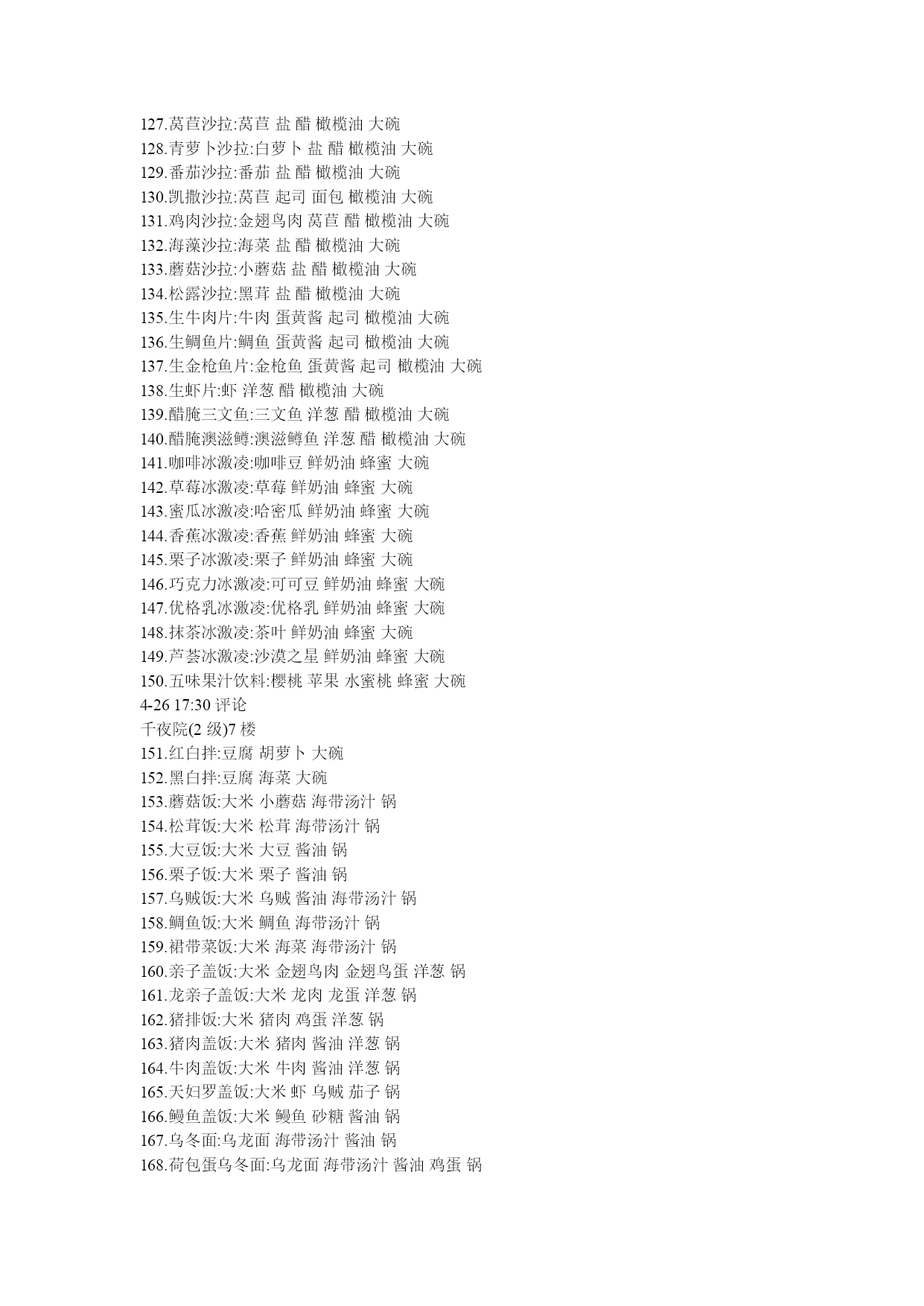 127.莴苣沙拉:莴苣 盐 醋 橄榄油 大碗
128.青萝卜沙拉:白萝卜 盐 醋 橄榄油 大碗
129.番茄沙拉:番茄 盐 醋 橄榄油 大碗
130.凯撒沙拉:莴苣 起司 面包 橄榄油 大碗
131.鸡肉沙拉:金翅鸟肉 莴苣 醋 橄榄油 大碗
132.海藻沙拉:海菜 盐 醋 橄榄油 大碗
133.蘑菇沙拉:小蘑菇 盐 醋 橄榄油 大碗
134.松露沙拉:黑茸 盐 醋 橄榄油 大碗
135.生牛肉片:牛肉 蛋黄酱 起司 橄榄油 大碗
136.生鲷鱼片:鲷鱼 蛋黄酱 起司 橄榄油 大碗
137.生金枪鱼片:金枪鱼 蛋黄酱 起司 橄榄油 大碗
138.生虾片:虾 洋葱 醋 橄榄油 大碗
139.醋腌三文鱼:三文鱼 洋葱 醋 橄榄油 大碗
140.醋腌澳滋鳟:澳滋鳟鱼 洋葱 醋 橄榄油 大碗
141.咖啡冰激凌:咖啡豆 鲜奶油 蜂蜜 大碗
142.草莓冰激凌:草莓 鲜奶油 蜂蜜 大碗
143.蜜瓜冰激凌:哈密瓜 鲜奶油 蜂蜜 大碗
144.香蕉冰激凌:香蕉 鲜奶油 蜂蜜 大碗
145.栗子冰激凌:栗子 鲜奶油 蜂蜜 大碗
146.巧克力冰激凌:可可豆 鲜奶油 蜂蜜 大碗
147.优格乳冰激凌:优格乳 鲜奶油 蜂蜜 大碗
148.抹茶冰激凌:茶叶 鲜奶油 蜂蜜 大碗
149.芦荟冰激凌:沙漠之星 鲜奶油 蜂蜜 大碗
150.五味果汁饮料:樱桃 苹果 水蜜桃 蜂蜜 大碗
4-26 17:30 评论
千夜院(2 级)7 楼
151.红白拌:豆腐 胡萝卜 大碗
152.黑白拌:豆腐 海菜 大碗
153.蘑菇饭:大米 小蘑菇 海带汤汁 锅
154.松茸饭:大米 松茸 海带汤汁 锅
155.大豆饭:大米 大豆 酱油 锅
156.栗子饭:大米 栗子 酱油 锅
157.乌贼饭:大米 乌贼 酱油 海带汤汁 锅
158.鲷鱼饭:大米 鲷鱼 海带汤汁 锅
159.裙带菜饭:大米 海菜 海带汤汁 锅
160.亲子盖饭:大米 金翅鸟肉 金翅鸟蛋 洋葱 锅
161.龙亲子盖饭:大米 龙肉 龙蛋 洋葱 锅
162.猪排饭:大米 猪肉 鸡蛋 洋葱 锅
163.猪肉盖饭:大米 猪肉 酱油 洋葱 锅
164.牛肉盖饭:大米 牛肉 酱油 洋葱 锅
165.天妇罗盖饭:大米 虾 乌贼 茄子 锅
166.鳗鱼盖饭:大米 鳗鱼 砂糖 酱油 锅
167.乌冬面:乌龙面 海带汤汁 酱油 锅
168.荷包蛋乌冬面:乌龙面 海带汤汁 酱油 鸡蛋 锅